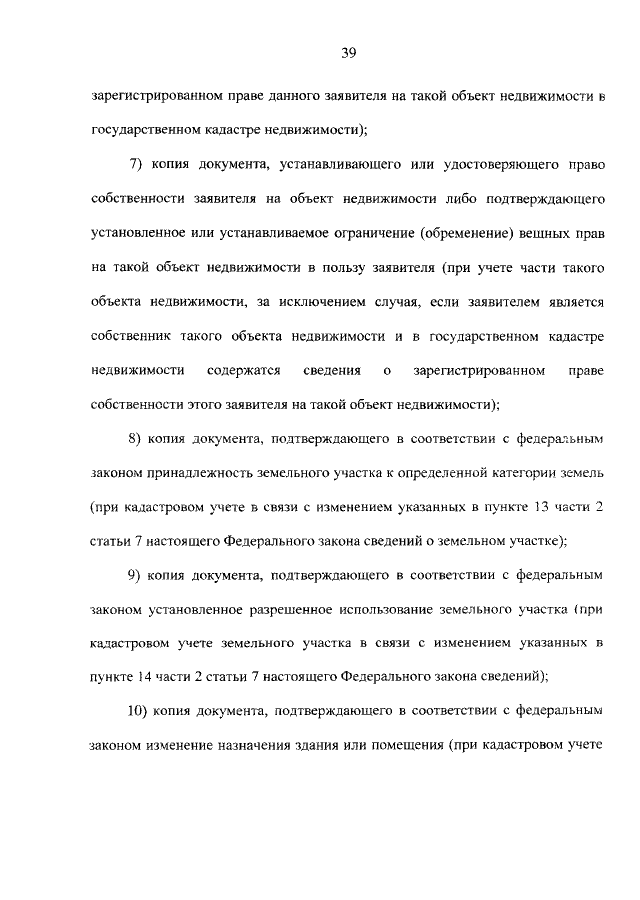 39

зарегистрированном праве данного заявителя на такой объект недвижимости в государственном кадастре недвижимости);

7) копия документа, устанавливающего или удостоверяющего право собственности заявителя на объект недвижимости либо подтверждающего установленное или устанавливаемое ограничение (обременение) вещных прав на такой объект недвижимости в пользу заявителя (при учете части такого объекта недвижимости, за исключением случая, если заявителем является собственник такого объекта недвижимости и в государственном кадастре недвижимости содержатся сведения о зарегистрированном праве собственности этого заявителя на такой объект недвижимости);

8) копия документа, подтверждающего в соответствии с федеральным законом принадлежность земельного участка к определенной категории земель (при кадастровом учете в связи с изменением указанных в пункте 13 части 2 статьи 7 настоящего Федерального закона сведений о земельном участке);

9) копия документа, подтверждающего в соответствии с федеральным законом установленное разрешенное использование земельного участка (при кадастровом учете земельного участка в связи с изменением указанных в пункте 14 части 2 статьи 7 настоящего Федерального закона сведений);

10) копия документа, подтверждающего в соответствии с федеральным законом изменение назначения здания или помещения (при кадастровом учете